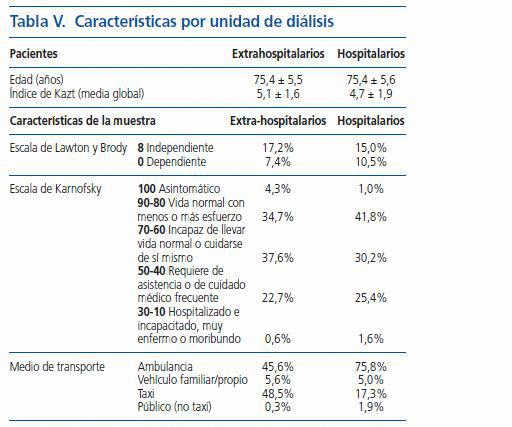 Tabla V. Características por unidad de diálisis

| Pacientes | | Extrahospitalarios | Hospitalarios |
|---|---|---|---|
| Edad (años) | | 75,4 ± 5,5 | 75,4 ± 5,6 |
| Índice de Kazt (media global) | | 5,1 ± 1,6 | 4,7 ± 1,9 |
| **Características de la muestra** | | **Extra-hospitalarios** | **Hospitalarios** |
| Escala de Lawton y Brody | **8** Independiente | 17,2% | 15,0% |
| | **0** Dependiente | 7,4% | 10,5% |
| Escala de Karnofsky | **100** Asintomático | 4,3% | 1,0% |
| | **90-80** Vida normal con menos o más esfuerzo | 34,7% | 41,8% |
| | **70-60** Incapaz de llevar vida normal o cuidarse de sí mismo | 37,6% | 30,2% |
| | **50-40** Requiere de asistencia o de cuidado médico frecuente | 22,7% | 25,4% |
| | **30-10** Hospitalizado e incapacitado, muy enfermo o moribundo | 0,6% | 1,6% |
| Medio de transporte | Ambulancia | 45,6% | 75,8% |
| | Vehículo familiar/propio | 5,6% | 5,0% |
| | Taxi | 48,5% | 17,3% |
| | Público (no taxi) | 0,3% | 1,9% |